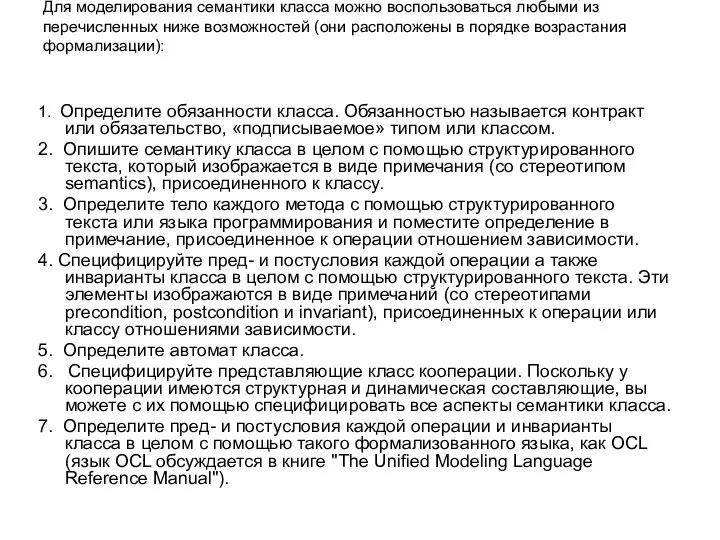 Для моделирования семантики класса можно воспользоваться любыми из перечисленных ниже возможностей (они расположены в порядке возрастания формализации):

1. Определите обязанности класса. Обязанностью называется контракт или обязательство, «подписываемое» типом или классом.
2. Опишите семантику класса в целом с помощью структурированного текста, который изображается в виде примечания (со стереотипом semantics), присоединенного к классу.
3. Определите тело каждого метода с помощью структурированного текста или языка программирования и поместите определение в примечание, присоединенное к операции отношением зависимости.
4. Специфицируйте пред- и постусловия каждой операции а также инварианты класса в целом с помощью структурированного текста. Эти элементы изображаются в виде примечаний (со стереотипами precondition, postcondition и invariant), присоединенных к операции или классу отношениями зависимости.
5. Определите автомат класса.
6. Специфицируйте представляющие класс кооперации. Поскольку у кооперации имеются структурная и динамическая составляющие, вы можете с их помощью специфицировать все аспекты семантики класса.
7. Определите пред- и постусловия каждой операции и инварианты класса в целом с помощью такого формализованного языка, как OCL (язык OCL обсуждается в книге "The Unified Modeling Language Reference Manual").